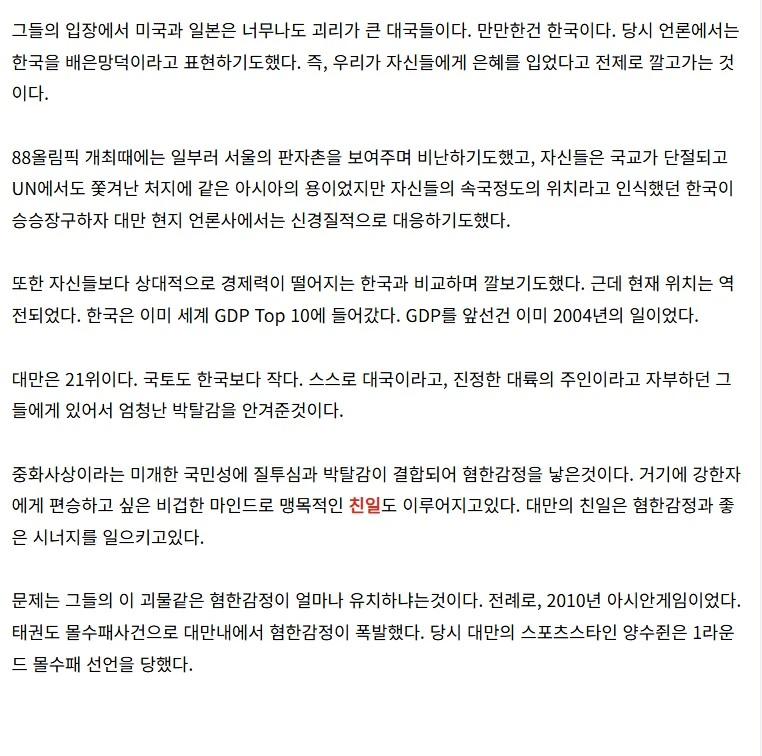 그들의 입장에서 미국과 일본은 너무나도 괴리가 큰 대국들이다. 만만한건 한국이다. 당시 언론에서는 한국을 배은망덕이라고 표현하기도했다. 즉, 우리가 자신들에게 은혜를 입었다고 전제로 깔고가는 것이다.

88올림픽 개최때에는 일부러 서울의 판자촌을 보여주며 비난하기도했고, 자신들은 국교가 단절되고 UN에서도 쫓겨난 처지에 같은 아시아의 용이었지만 자신들의 속국정도의 위치라고 인식했던 한국이 승승장구하자 대만 현지 언론사에서는 신경질적으로 대응하기도했다.

또한 자신들보다 상대적으로 경제력이 떨어지는 한국과 비교하며 깔보기도했다. 근데 현재 위치는 역전되었다. 한국은 이미 세계 GDP Top 10에 들어갔다. GDP를 앞선건 이미 2004년의 일이었다.

대만은 21위이다. 국토도 한국보다 작다. 스스로 대국이라고, 진정한 대륙의 주인이라고 자부하던 그들에게 있어서 엄청난 박탈감을 안겨준것이다.

중화사상이라는 미개한 국민성에 질투심과 박탈감이 결합되어 혐한감정을 낳은것이다. 거기에 강한자에게 편승하고 싶은 비겁한 마인드로 맹목적인 친일도 이루어지고있다. 대만의 친일은 혐한감정과 좋은 시너지를 일으키고있다.

문제는 그들의 이 괴물같은 혐한감정이 얼마나 유치하냐는것이다. 전례로, 2010년 아시안게임이었다. 태권도 몰수패사건으로 대만내에서 혐한감정이 폭발했다. 당시 대만의 스포츠스타인 양수쥔은 1라운드 몰수패 선언을 당했다.